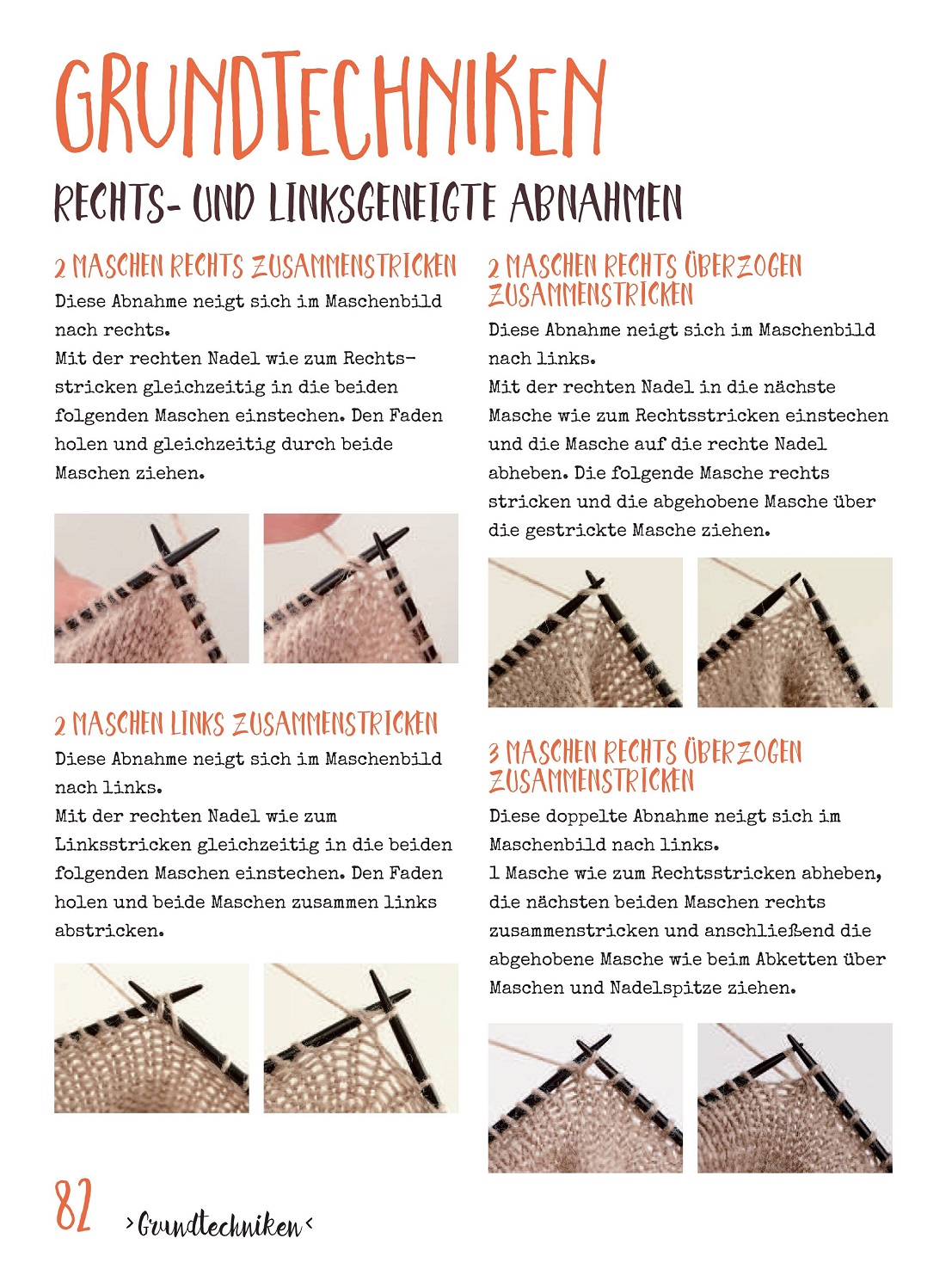 GRUNDTECHNIKEN

RECHTS- UND LINKSGENEIGTE ABNAHMEN

2 MASCHEN RECHTS ZUSAMMENSTRICKEN

Diese Abnahme neigt sich im Maschenbild nach rechts.
Mit der rechten Nadel wie zum Rechtsstricken gleichzeitig in die beiden folgenden Maschen einstechen. Den Faden holen und gleichzeitig durch beide Maschen ziehen.

2 MASCHEN LINKS ZUSAMMENSTRICKEN

Diese Abnahme neigt sich im Maschenbild nach links.
Mit der rechten Nadel wie zum Linksstricken gleichzeitig in die beiden folgenden Maschen einstechen. Den Faden holen und beide Maschen zusammen links abstricken.

2 MASCHEN RECHTS ÜBERZOGEN ZUSAMMENSTRICKEN

Diese Abnahme neigt sich im Maschenbild nach links.
Mit der rechten Nadel in die nächste Masche wie zum Rechtsstricken einstechen und die Masche auf die rechte Nadel abheben. Die folgende Masche rechts stricken und die abgehobene Masche über die gestrickte Masche ziehen.

3 MASCHEN RECHTS ÜBERZOGEN ZUSAMMENSTRICKEN

Diese doppelte Abnahme neigt sich im Maschenbild nach links.
1 Masche wie zum Rechtsstricken abheben, die nächsten beiden Maschen rechts zusammenstricken und anschließend die abgehobene Masche wie beim Abketten über Maschen und Nadelspitze ziehen.

82 >Grundtechniken<